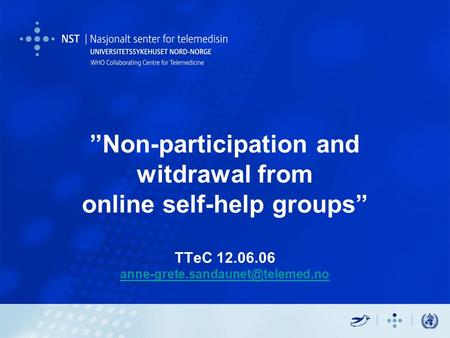 NST | Nasjonalt senter for telemedisin
UNIVERSITETSSYKEHUSET NORD-NORGE
WHO Collaborating Centre for Telemedicine

”Non-participation and witdrawal from online self-help groups”

TTeC 12.06.06
anne-grete.sandaunet@telemed.no